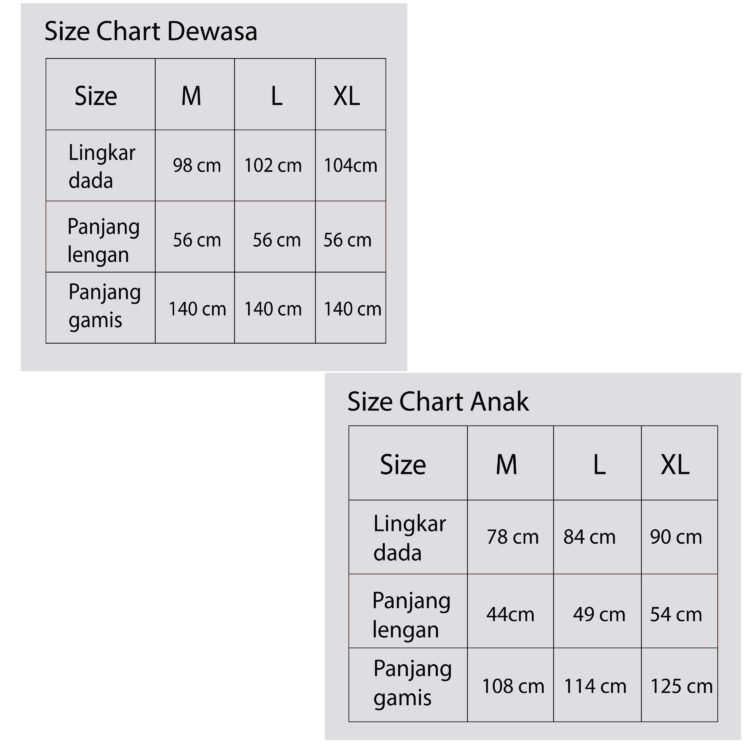 Size Chart Dewasa

| Size | M | L | XL |
|---|---|---|---|
| Lingkar dada | 98 cm | 102 cm | 104cm |
| Panjang lengan | 56 cm | 56 cm | 56 cm |
| Panjang gamis | 140 cm | 140 cm | 140 cm |

Size Chart Anak

| Size | M | L | XL |
|---|---|---|---|
| Lingkar dada | 78 cm | 84 cm | 90 cm |
| Panjang lengan | 44cm | 49 cm | 54 cm |
| Panjang gamis | 108 cm | 114 cm | 125 cm |